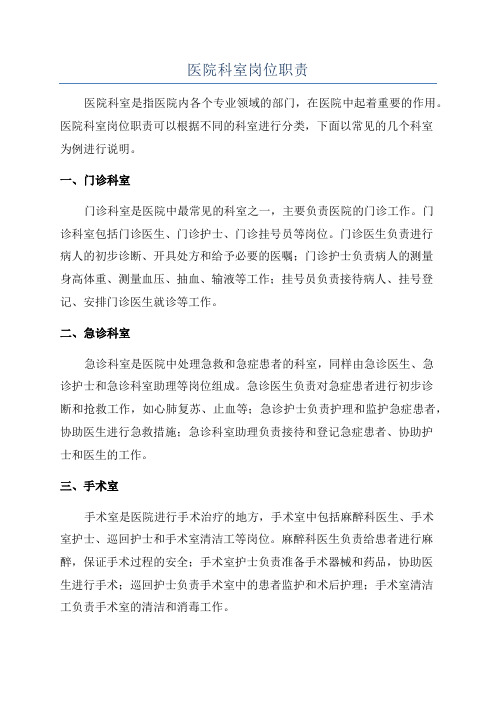 医院科室岗位职责

医院科室是指医院内各个专业领域的部门，在医院中起着重要的作用。医院科室岗位职责可以根据不同的科室进行分类，下面以常见的几个科室为例进行说明。

一、门诊科室

门诊科室是医院中最常见的科室之一，主要负责医院的门诊工作。门诊科室包括门诊医生、门诊护士、门诊挂号员等岗位。门诊医生负责进行病人的初步诊断、开具处方和给予必要的医嘱；门诊护士负责病人的测量身高体重、测量血压、抽血、输液等工作；挂号员负责接待病人、挂号登记、安排门诊医生就诊等工作。

二、急诊科室

急诊科室是医院中处理急救和急症患者的科室，同样由急诊医生、急诊护士和急诊科室助理等岗位组成。急诊医生负责对急症患者进行初步诊断和抢救工作，如心肺复苏、止血等；急诊护士负责护理和监护急症患者，协助医生进行急救措施；急诊科室助理负责接待和登记急症患者、协助护士和医生的工作。

三、手术室

手术室是医院进行手术治疗的地方，手术室中包括麻醉科医生、手术室护士、巡回护士和手术室清洁工等岗位。麻醉科医生负责给患者进行麻醉，保证手术过程的安全；手术室护士负责准备手术器械和药品，协助医生进行手术；巡回护士负责手术室中的患者监护和术后护理；手术室清洁工负责手术室的清洁和消毒工作。